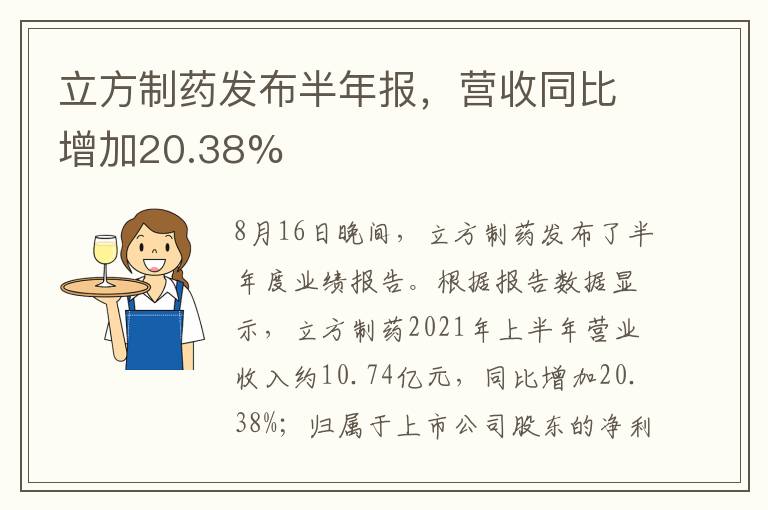 立方制药发布半年报，营收同比增加20.38%

8月16日晚间，立方制药发布了半年度业绩报告。根据报告数据显示，立方制药2021年上半年营业收入约10.74亿元，同比增加20.38%；归属于上市公司股东的净利